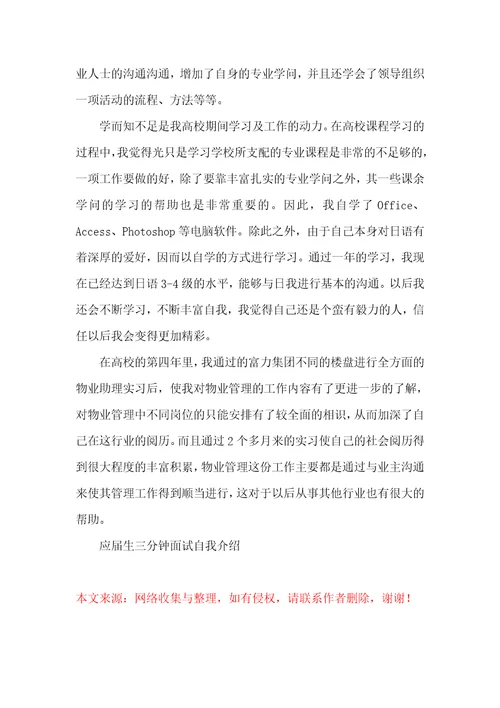 业人士的沟通沟通，增加了自身的专业学问，并且还学会了领导组织一项活动的流程、方法等等。

学而知不足是我高校期间学习及工作的动力。在高校课程学习的过程中，我觉得光只是学习学校所支配的专业课程是非常的不足够的，一项工作要做的好，除了要靠丰富扎实的专业学问之外，其一些课余学问的学习的帮助也是非常重要的。因此，我自学了 Office、Access、Photoshop 等电脑软件。除此之外，由于自己本身对日语有着深厚的爱好，因而以自学的方式进行学习。通过一年的学习，我现在已经达到日语 3-4 级的水平，能够与日我进行基本的沟通。以后我还会不断学习，不断丰富自我，我觉得自己还是个蛮有毅力的人，信任以后我会变得更加精彩。

在高校的第四年里，我通过的富力集团不同的楼盘进行全方面的物业助理实习后，使我对物业管理的工作内容有了更进一步的了解，对物业管理中不同岗位的只能安排有了较全面的相识，从而加深了自己在这行业的阅历。而且通过 2 个多月来的实习使自己的社会阅历得到很大程度的丰富积累，物业管理这份工作主要都是通过与业主沟通来使其管理工作得到顺当进行，这对于以后从事其他行业也有很大的帮助。

应届生三分钟面试自我介绍

本文来源：网络收集与整理，如有侵权，请联系作者删除，谢谢！